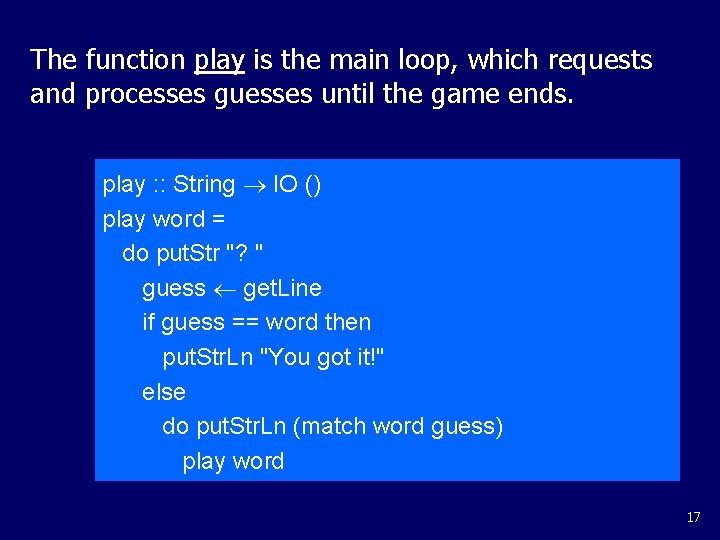 The function play is the main loop, which requests and processes guesses until the game ends.

play :: String $\rightarrow$ IO ()
play word =
  do putStr "? "
    guess $\leftarrow$ getLine
    if guess == word then
      putStrLn "You got it!"
    else
      do putStrLn (match word guess)
        play word

17